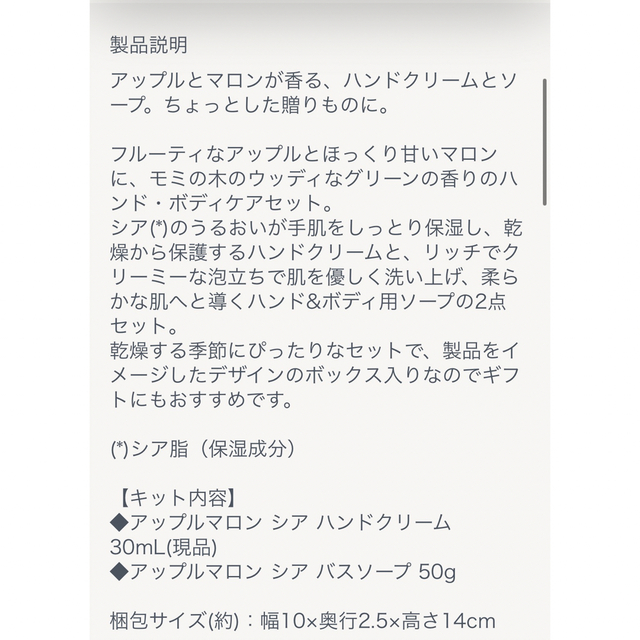 製品説明
アップルとマロンが香る、ハンドクリームとソープ。ちょっとした贈りものに。

フルーティなアップルとほっくり甘いマロンに、モミの木のウッディなグリーンの香りのハンド・ボディケアセット。
シア(*)のうるおいが手肌をしっとり保湿し、乾燥から保護するハンドクリームと、リッチでクリーミーな泡立ちで肌を優しく洗い上げ、柔らかな肌へと導くハンド&ボディ用ソープの2点セット。
乾燥する季節にぴったりなセットで、製品をイメージしたデザインのボックス入りなのでギフトにもおすすめです。

(*)シア脂（保湿成分）

【キット内容】
◆アップルマロン シア ハンドクリーム 30mL(現品)
◆アップルマロン シア バスソープ 50g

梱包サイズ(約)：幅10×奥行2.5×高さ14cm